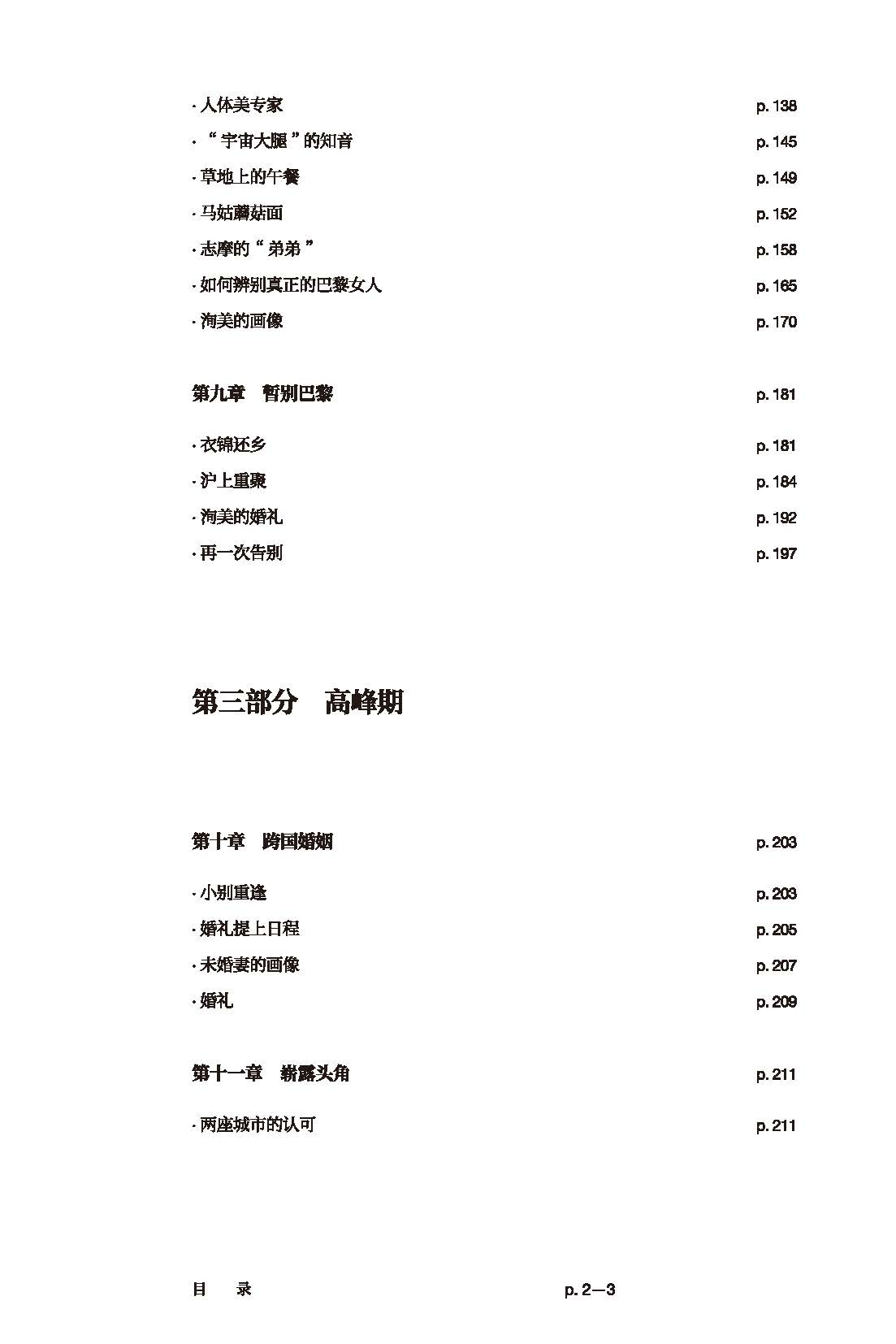 · 人体美专家 p. 138

· “宇宙大腿”的知音 p. 145

· 草地上的午餐 p. 149

· 马姑蘑菇面 p. 152

· 志摩的“弟弟” p. 158

· 如何辨别真正的巴黎女人 p. 165

· 洵美的画像 p. 170

第九章 暂别巴黎 p. 181

· 衣锦还乡 p. 181

· 沪上重聚 p. 184

· 洵美的婚礼 p. 192

· 再一次告别 p. 197

第三部分 高峰期

第十章 跨国婚姻 p. 203

· 小别重逢 p. 203

· 婚礼提上日程 p. 205

· 未婚妻的画像 p. 207

· 婚礼 p. 209

第十一章 崭露头角 p. 211

· 两座城市的认可 p. 211

目 录 p. 2—3